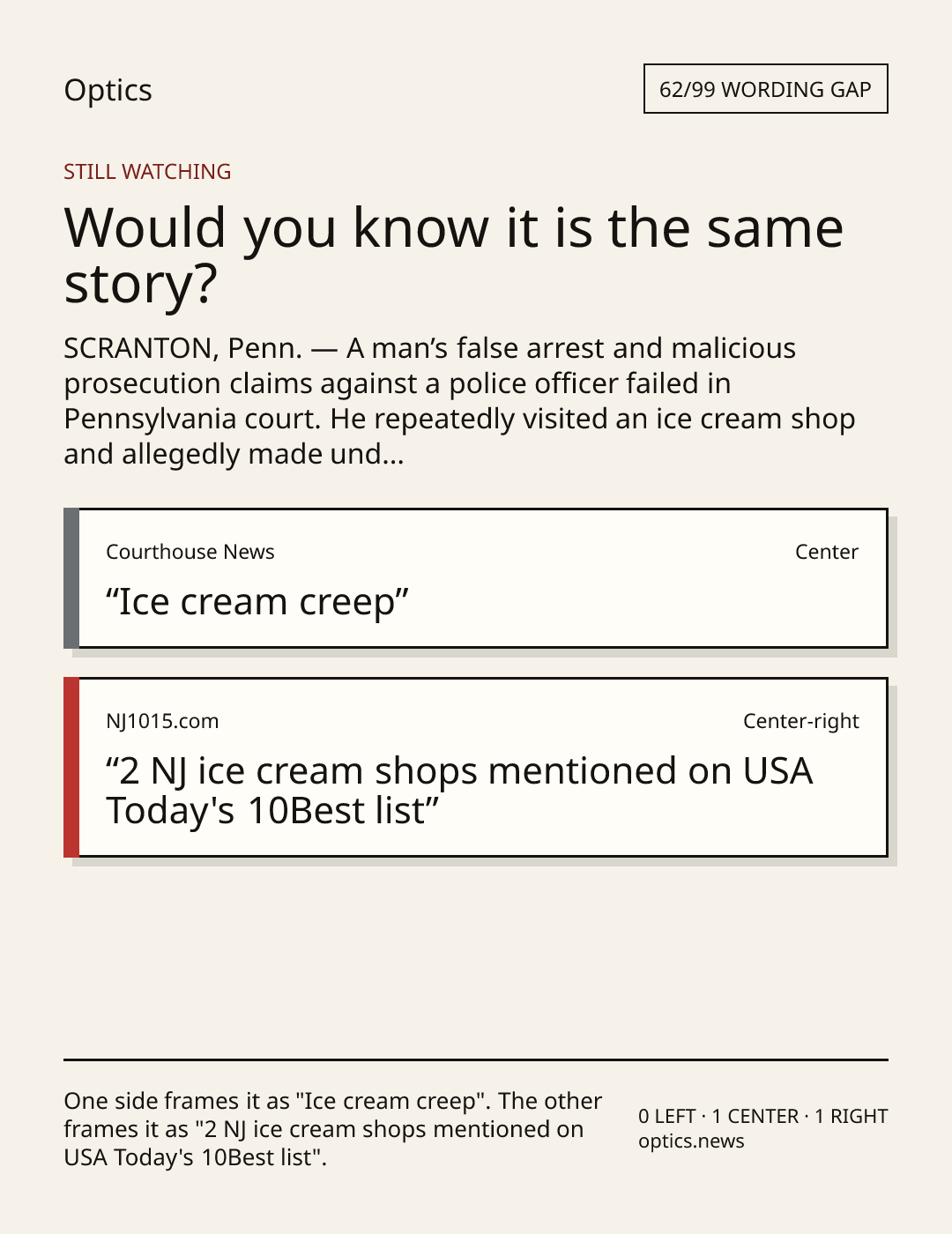 Optics

62/99 WORDING GAP

STILL WATCHING

Would you know it is the same story?

SCRANTON, Penn. — A man's false arrest and malicious prosecution claims against a police officer failed in Pennsylvania court. He repeatedly visited an ice cream shop and allegedly made und...

Courthouse News

Center

"Ice cream creep"

NJ1015.com

Center-right

"2 NJ ice cream shops mentioned on USA Today's 10Best list"

One side frames it as "Ice cream creep". The other frames it as "2 NJ ice cream shops mentioned on USA Today's 10Best list".

0 LEFT · 1 CENTER · 1 RIGHT
optics.news